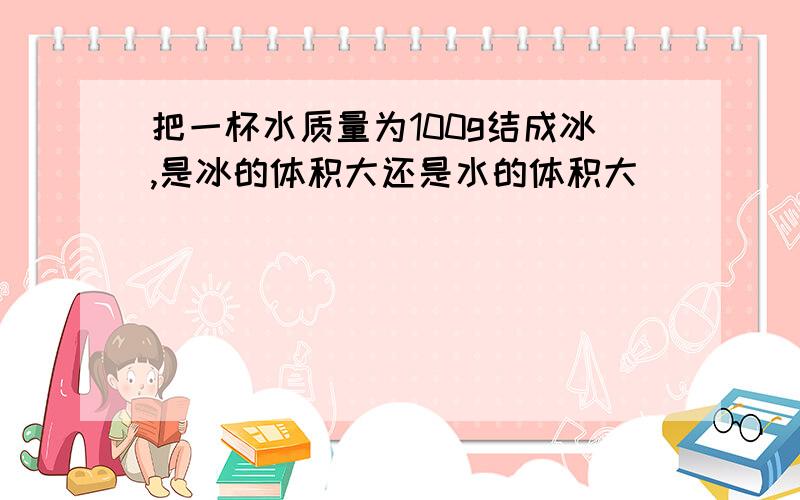 把一杯水质量为100g结成冰,是冰的体积大还是水的体积大